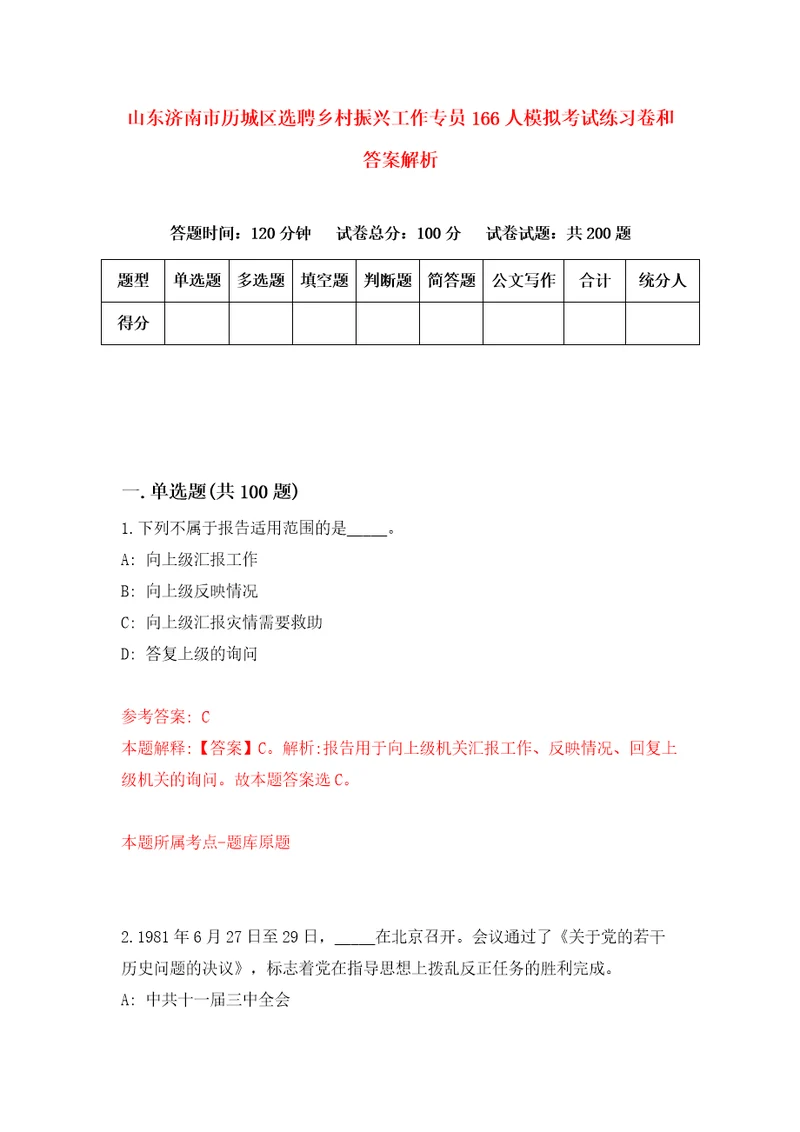 山东济南市历城区选聘乡村振兴工作专员166人模拟考试练习卷和答案解析

答题时间：120分钟　试卷总分：100分　试卷试题：共200题

| 题型 | 单选题 | 多选题 | 填空题 | 判断题 | 简答题 | 公文写作 | 合计 | 统分人 |
|---|---|---|---|---|---|---|---|---|
| 得分 | | | | | | | | |

一.单选题(共100题)

1.下列不属于报告适用范围的是_____。

A: 向上级汇报工作

B: 向上级反映情况

C: 向上级汇报灾情需要救助

D: 答复上级的询问

参考答案: C

本题解释:【答案】C。解析:报告用于向上级机关汇报工作、反映情况、回复上级机关的询问。故本题答案选C。

本题所属考点-题库原题

2.1981年6月27日至29日，_____在北京召开。会议通过了《关于党的若干历史问题的决议》，标志着党在指导思想上拨乱反正任务的胜利完成。

A: 中共十一届三中全会